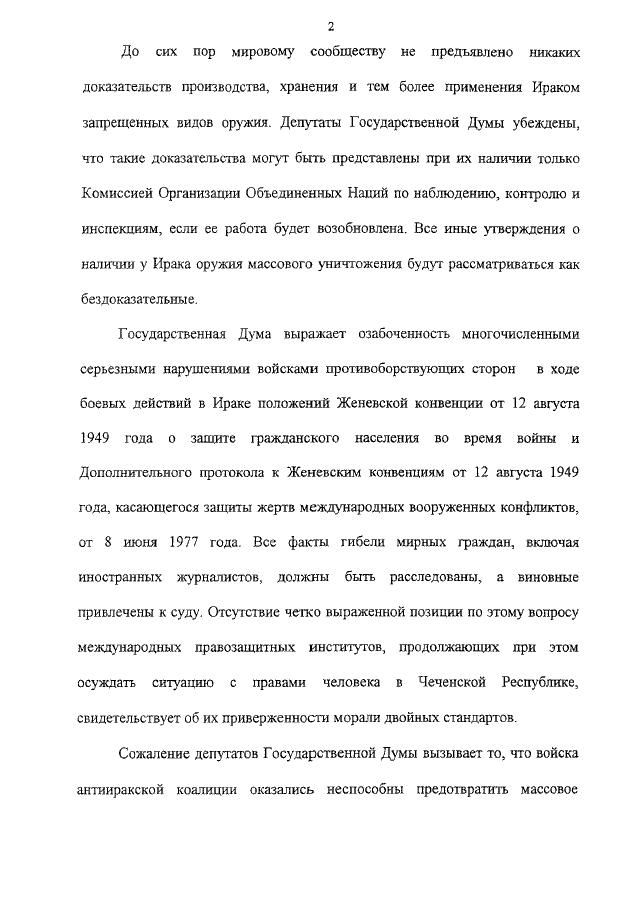 2

До сих пор мировому сообществу не предъявлено никаких доказательств производства, хранения и тем более применения Ираком запрещенных видов оружия. Депутаты Государственной Думы убеждены, что такие доказательства могут быть представлены при их наличии только Комиссией Организации Объединенных Наций по наблюдению, контролю и инспекциям, если ее работа будет возобновлена. Все иные утверждения о наличии у Ирака оружия массового уничтожения будут рассматриваться как бездоказательные.

Государственная Дума выражает озабоченность многочисленными серьезными нарушениями войсками противоборствующих сторон в ходе боевых действий в Ираке положений Женевской конвенции от 12 августа 1949 года о защите гражданского населения во время войны и Дополнительного протокола к Женевским конвенциям от 12 августа 1949 года, касающегося защиты жертв международных вооруженных конфликтов, от 8 июня 1977 года. Все факты гибели мирных граждан, включая иностранных журналистов, должны быть расследованы, а виновные привлечены к суду. Отсутствие четко выраженной позиции по этому вопросу международных правозащитных институтов, продолжающих при этом осуждать ситуацию с правами человека в Чеченской Республике, свидетельствует об их приверженности морали двойных стандартов.

Сожаление депутатов Государственной Думы вызывает то, что войска антииракской коалиции оказались неспособны предотвратить массовое